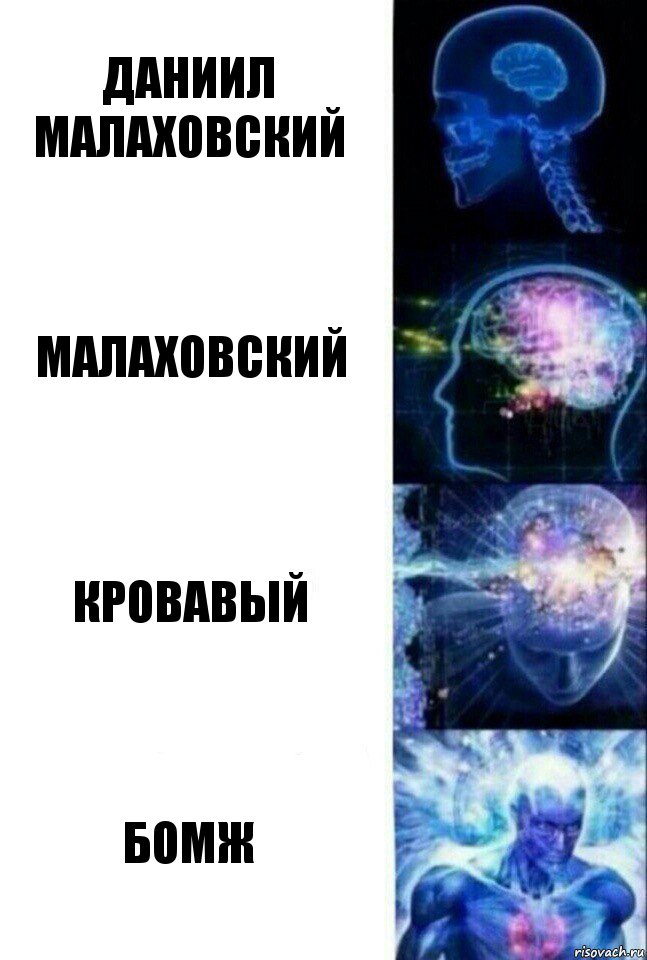 ДАНИИЛ МАЛАХОВСКИЙ

МАЛАХОВСКИЙ

КРОВАВЫЙ

БОМЖ

risovach.ru